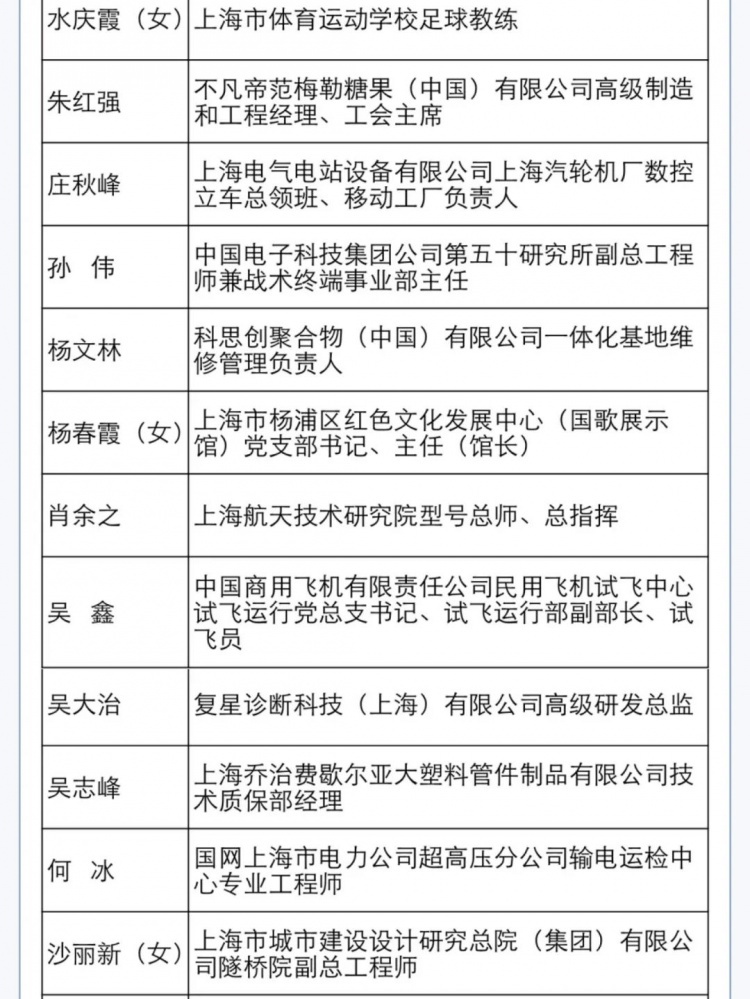 | | |
|---|---|
| 水庆霞（女） | 上海市体育运动学校足球教练 |
| 朱红强 | 不凡帝范梅勒糖果（中国）有限公司高级制造和工程经理、工会主席 |
| 庄秋峰 | 上海电气电站设备有限公司上海汽轮机厂数控立车总领班、移动工厂负责人 |
| 孙　伟 | 中国电子科技集团公司第五十研究所副总工程师兼战术终端事业部主任 |
| 杨文林 | 科思创聚合物（中国）有限公司一体化基地维修管理负责人 |
| 杨春霞（女） | 上海市杨浦区红色文化发展中心（国歌展示馆）党支部书记、主任（馆长） |
| 肖余之 | 上海航天技术研究院型号总师、总指挥 |
| 吴　鑫 | 中国商用飞机有限责任公司民用飞机试飞中心试飞运行党总支书记、试飞运行部副部长、试飞员 |
| 吴大治 | 复星诊断科技（上海）有限公司高级研发总监 |
| 吴志峰 | 上海乔治费歇尔亚大塑料管件制品有限公司技术质保部经理 |
| 何　冰 | 国网上海市电力公司超高压分公司输电运检中心专业工程师 |
| 沙丽新（女） | 上海市城市建设设计研究总院（集团）有限公司隧桥院副总工程师 |